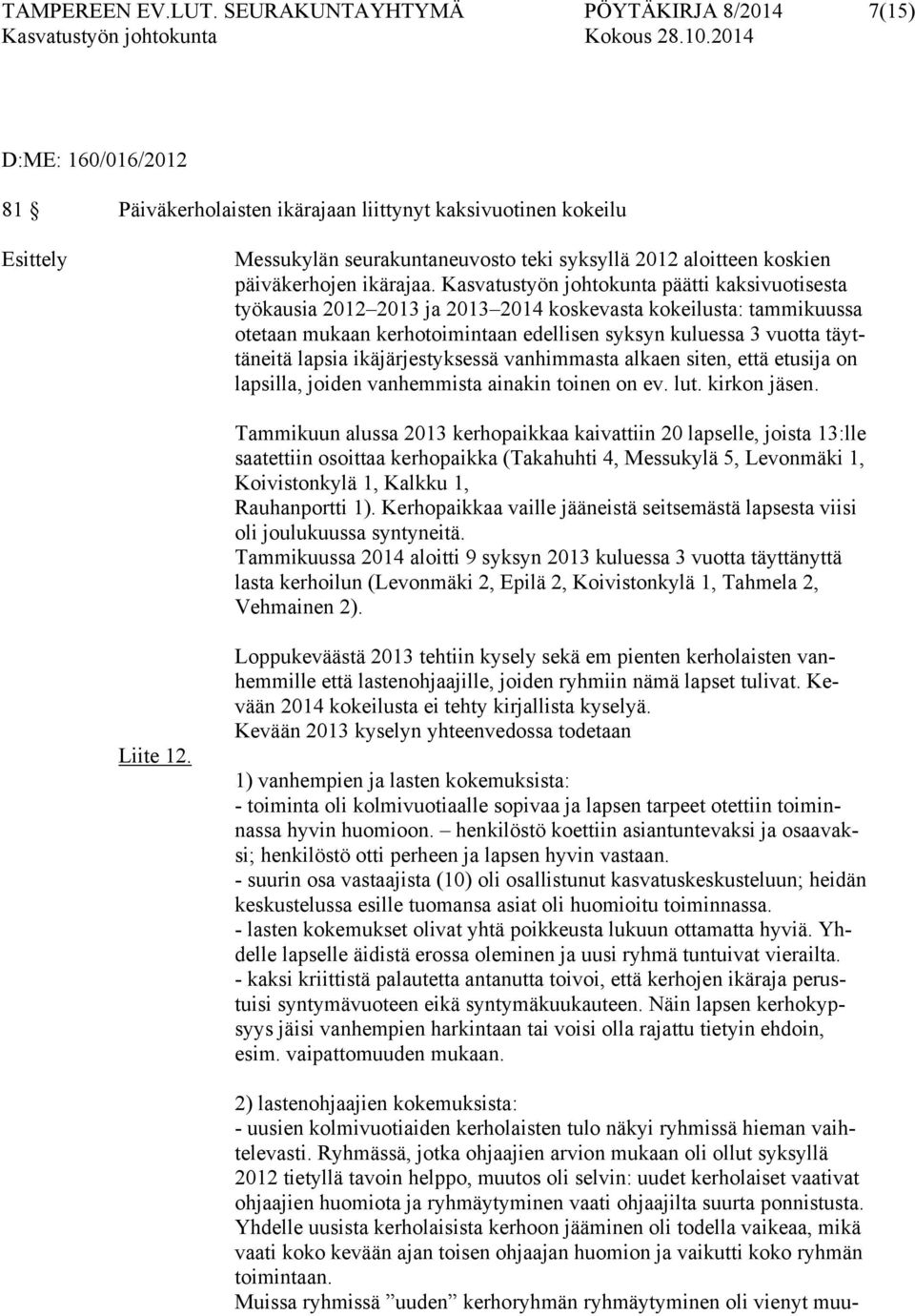 TAMPEREEN EV.LUT. SEURAKUNTAYHTYMÄ PÖYTÄKIRJA 8/2014 7(15)
Kasvatustyön johtokunta Kokous 28.10.2014

D:ME: 160/016/2012

81 § Päiväkerholaisten ikärajaan liittynyt kaksivuotinen kokeilu

Esittely

Messukylän seurakuntaneuvosto teki syksyllä 2012 aloitteen koskien päiväkerhojen ikärajaa. Kasvatustyön johtokunta päätti kaksivuotisesta työkausia 2012–2013 ja 2013–2014 koskevasta kokeilusta: tammikuussa otetaan mukaan kerhotoimintaan edellisen syksyn kuluessa 3 vuotta täyttäneitä lapsia ikäjärjestyksessä vanhimmasta alkaen siten, että etusija on lapsilla, joiden vanhemmista ainakin toinen on ev. lut. kirkon jäsen.

Tammikuun alussa 2013 kerhopaikkaa kaivattiin 20 lapselle, joista 13:lle saatettiin osoittaa kerhopaikka (Takahuhti 4, Messukylä 5, Levonmäki 1, Koivistonkylä 1, Kalkku 1, Rauhanportti 1). Kerhopaikkaa vaille jääneistä seitsemästä lapsesta viisi oli joulukuussa syntyneitä.
Tammikuussa 2014 aloitti 9 syksyn 2013 kuluessa 3 vuotta täyttänyttä lasta kerhoilun (Levonmäki 2, Epilä 2, Koivistonkylä 1, Tahmela 2, Vehmainen 2).

Loppukeväästä 2013 tehtiin kysely sekä em pienten kerholaisten vanhemmille että lastenohjaajille, joiden ryhmiin nämä lapset tulivat. Kevään 2014 kokeilusta ei tehty kirjallista kyselyä.
Kevään 2013 kyselyn yhteenvedossa todetaan

Liite 12.

1) vanhempien ja lasten kokemuksista:
- toiminta oli kolmivuotiaalle sopivaa ja lapsen tarpeet otettiin toiminnassa hyvin huomioon. – henkilöstö koettiin asiantuntevaksi ja osaavaksi; henkilöstö otti perheen ja lapsen hyvin vastaan.
- suurin osa vastaajista (10) oli osallistunut kasvatuskeskusteluun; heidän keskustelussa esille tuomansa asiat oli huomioitu toiminnassa.
- lasten kokemukset olivat yhtä poikkeusta lukuun ottamatta hyviä. Yhdelle lapselle äidistä erossa oleminen ja uusi ryhmä tuntuivat vierailta.
- kaksi kriittistä palautetta antanutta toivoi, että kerhojen ikäraja perustuisi syntymävuoteen eikä syntymäkuukauteen. Näin lapsen kerhokypsyys jäisi vanhempien harkintaan tai voisi olla rajattu tietyin ehdoin, esim. vaipattomuuden mukaan.

2) lastenohjaajien kokemuksista:
- uusien kolmivuotiaiden kerholaisten tulo näkyi ryhmissä hieman vaihtelevasti. Ryhmässä, jotka ohjaajien arvion mukaan oli ollut syksyllä 2012 tietyllä tavoin helppo, muutos oli selvin: uudet kerholaiset vaativat ohjaajien huomiota ja ryhmäytyminen vaati ohjaajilta suurta ponnistusta. Yhdelle uusista kerholaisista kerhoon jääminen oli todella vaikeaa, mikä vaati koko kevään ajan toisen ohjaajan huomion ja vaikutti koko ryhmän toimintaan.
Muissa ryhmissä ”uuden” kerhoryhmän ryhmäytyminen oli vienyt muu-